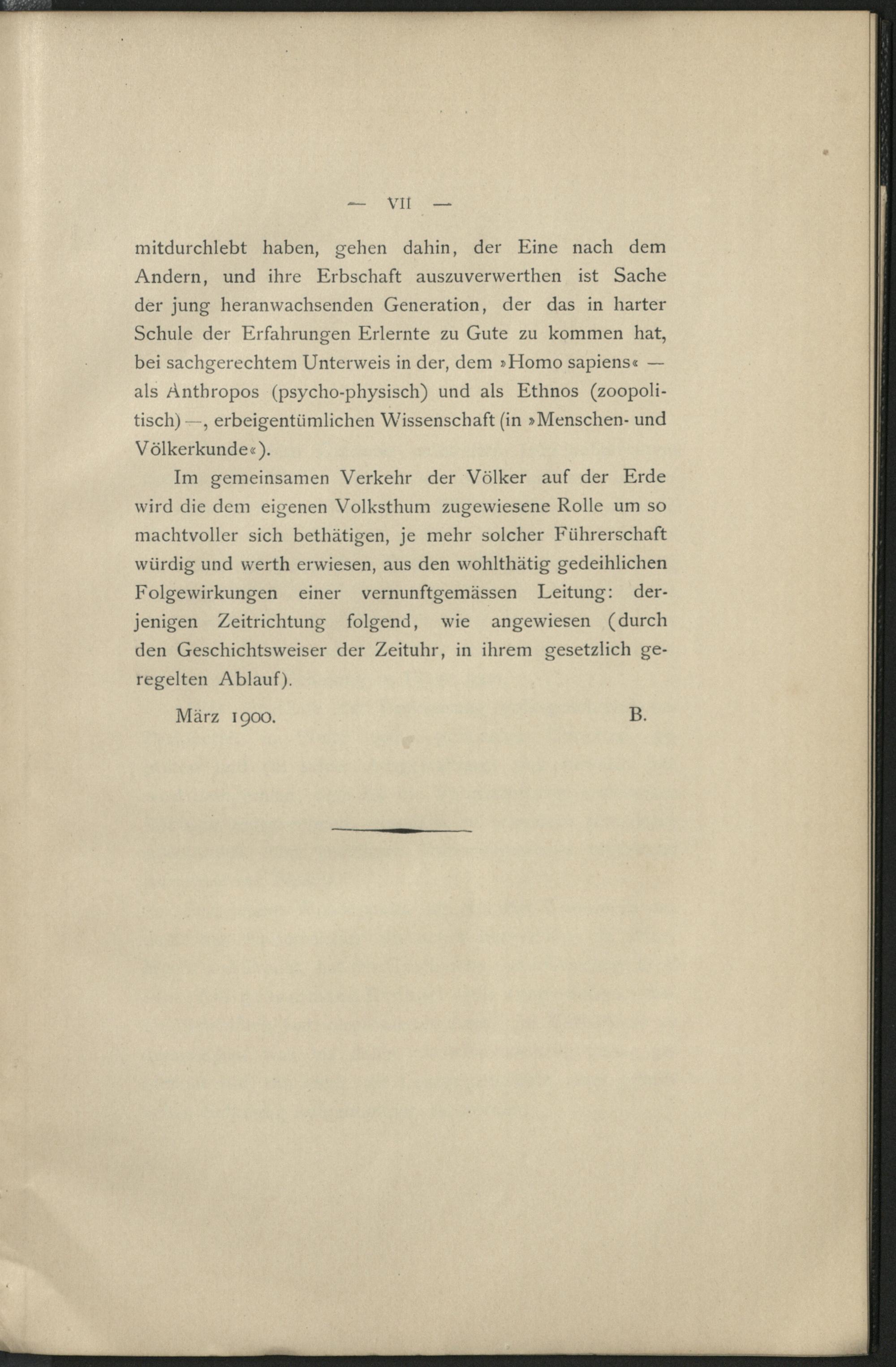 — VII —

mitdurchlebt haben, gehen dahin, der Eine nach dem Andern, und ihre Erbschaft auszuverwerthen ist Sache der jung heranwachsenden Generation, der das in harter Schule der Erfahrungen Erlernte zu Gute zu kommen hat, bei sachgerechtem Unterweis in der, dem »Homo sapiens« — als Anthropos (psycho-physisch) und als Ethnos (zoopolitisch) —, erbeigentümlichen Wissenschaft (in »Menschen- und Völkerkunde«).

Im gemeinsamen Verkehr der Völker auf der Erde wird die dem eigenen Volksthum zugewiesene Rolle um so machtvoller sich bethätigen, je mehr solcher Führerschaft würdig und werth erwiesen, aus den wohlthätig gedeihlichen Folgewirkungen einer vernunftgemässen Leitung: derjenigen Zeitrichtung folgend, wie angewiesen (durch den Geschichtsweiser der Zeituhr, in ihrem gesetzlich geregelten Ablauf).

März 1900. B.